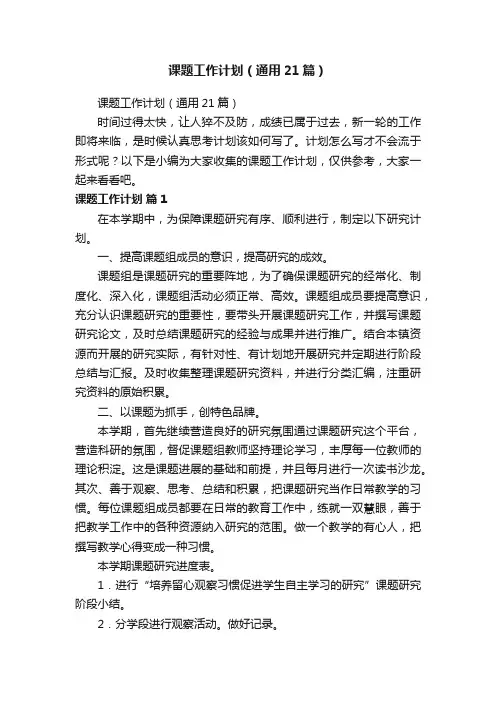 课题工作计划（通用21篇）

课题工作计划（通用21篇）

时间过得太快，让人猝不及防，成绩已属于过去，新一轮的工作即将来临，是时候认真思考计划该如何写了。计划怎么写才不会流于形式呢？以下是小编为大家收集的课题工作计划，仅供参考，大家一起来看看吧。

课题工作计划 篇1

在本学期中，为保障课题研究有序、顺利进行，制定以下研究计划。

一、提高课题组成员的意识，提高研究的成效。

课题组是课题研究的重要阵地，为了确保课题研究的经常化、制度化、深入化，课题组活动必须正常、高效。课题组成员要提高意识，充分认识课题研究的重要性，要带头开展课题研究工作，并撰写课题研究论文，及时总结课题研究的经验与成果并进行推广。结合本镇资源而开展的研究实际，有针对性、有计划地开展研究并定期进行阶段总结与汇报。及时收集整理课题研究资料，并进行分类汇编，注重研究资料的原始积累。

二、以课题为抓手，创特色品牌。

本学期，首先继续营造良好的研究氛围通过课题研究这个平台，营造科研的氛围，督促课题组教师坚持理论学习，丰厚每一位教师的理论积淀。这是课题进展的基础和前提，并且每月进行一次读书沙龙。其次、善于观察、思考、总结和积累，把课题研究当作日常教学的习惯。每位课题组成员都要在日常的教育工作中，练就一双慧眼，善于把教学工作中的各种资源纳入研究的范围。做一个教学的有心人，把撰写教学心得变成一种习惯。

本学期课题研究进度表。

1．进行“培养留心观察习惯促进学生自主学习的研究”课题研究阶段小结。

2．分学段进行观察活动。做好记录。